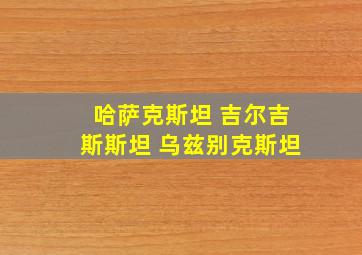 哈萨克斯坦 吉尔吉斯斯坦 乌兹别克斯坦